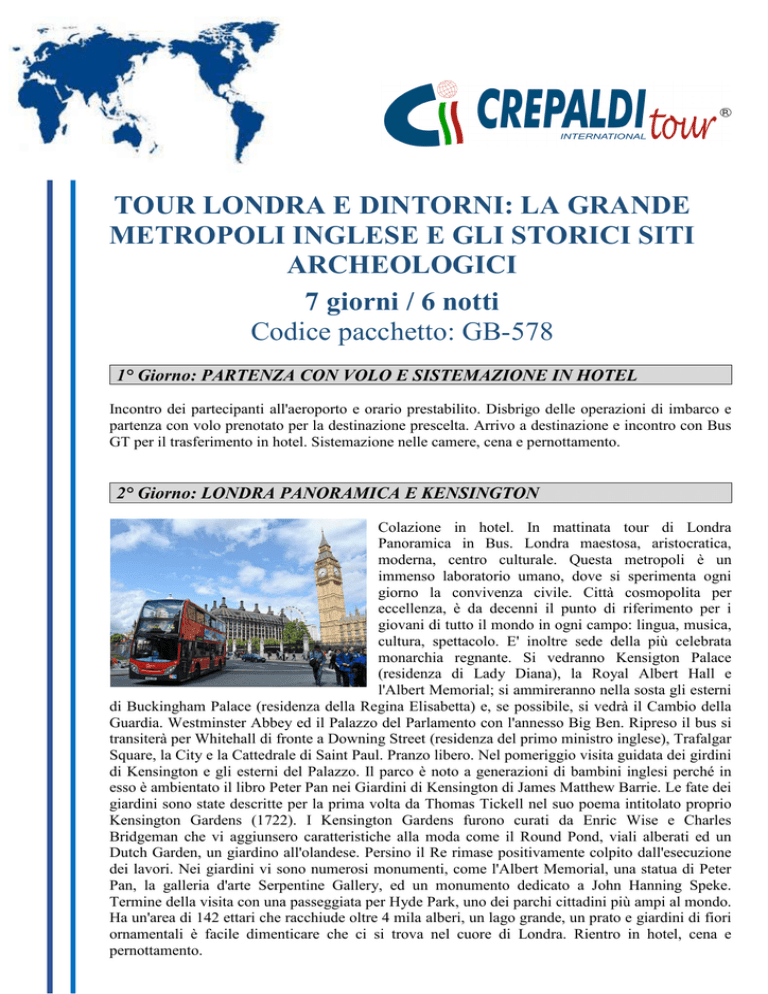 CREPALDI tour ®
INTERNATIONAL

TOUR LONDRA E DINTORNI: LA GRANDE METROPOLI INGLESE E GLI STORICI SITI ARCHEOLOGICI

7 giorni / 6 notti

Codice pacchetto: GB-578

1° Giorno: PARTENZA CON VOLO E SISTEMAZIONE IN HOTEL

Incontro dei partecipanti all'aeroporto e orario prestabilito. Disbrigo delle operazioni di imbarco e partenza con volo prenotato per la destinazione prescelta. Arrivo a destinazione e incontro con Bus GT per il trasferimento in hotel. Sistemazione nelle camere, cena e pernottamento.

2° Giorno: LONDRA PANORAMICA E KENSINGTON

Colazione in hotel. In mattinata tour di Londra Panoramica in Bus. Londra maestosa, aristocratica, moderna, centro culturale. Questa metropoli è un immenso laboratorio umano, dove si sperimenta ogni giorno la convivenza civile. Città cosmopolita per eccellenza, è da decenni il punto di riferimento per i giovani di tutto il mondo in ogni campo: lingua, musica, cultura, spettacolo. E' inoltre sede della più celebrata monarchia regnante. Si vedranno Kensigton Palace (residenza di Lady Diana), la Royal Albert Hall e l'Albert Memorial; si ammireranno nella sosta gli esterni di Buckingham Palace (residenza della Regina Elisabetta) e, se possibile, si vedrà il Cambio della Guardia. Westminster Abbey ed il Palazzo del Parlamento con l'annesso Big Ben. Ripreso il bus si transiterà per Whitehall di fronte a Downing Street (residenza del primo ministro inglese), Trafalgar Square, la City e la Cattedrale di Saint Paul. Pranzo libero. Nel pomeriggio visita guidata dei girdini di Kensington e gli esterni del Palazzo. Il parco è noto a generazioni di bambini inglesi perché in esso è ambientato il libro Peter Pan nei Giardini di Kensington di James Matthew Barrie. Le fate dei giardini sono state descritte per la prima volta da Thomas Tickell nel suo poema intitolato proprio Kensington Gardens (1722). I Kensington Gardens furono curati da Enric Wise e Charles Bridgeman che vi aggiunsero caratteristiche alla moda come il Round Pond, viali alberati ed un Dutch Garden, un giardino all'olandese. Persino il Re rimase positivamente colpito dall'esecuzione dei lavori. Nei giardini vi sono numerosi monumenti, come l'Albert Memorial, una statua di Peter Pan, la galleria d'arte Serpentine Gallery, ed un monumento dedicato a John Hanning Speke. Termine della visita con una passeggiata per Hyde Park, uno dei parchi cittadini più ampi al mondo. Ha un'area di 142 ettari che racchiude oltre 4 mila alberi, un lago grande, un prato e giardini di fiori ornamentali è facile dimenticare che ci si trova nel cuore di Londra. Rientro in hotel, cena e pernottamento.